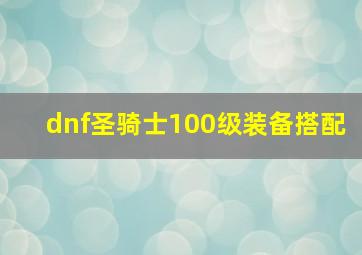 dnf圣骑士100级装备搭配